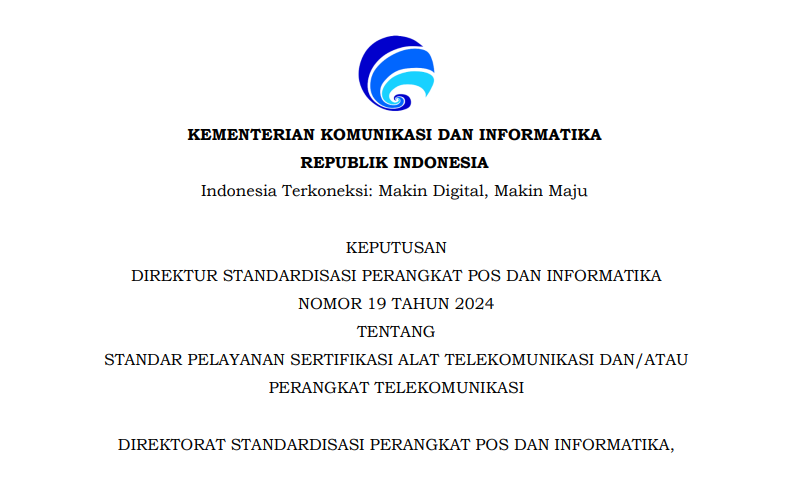 KEMENTERIAN KOMUNIKASI DAN INFORMATIKA
REPUBLIK INDONESIA
Indonesia Terkoneksi: Makin Digital, Makin Maju

KEPUTUSAN
DIREKTUR STANDARDISASI PERANGKAT POS DAN INFORMATIKA
NOMOR 19 TAHUN 2024
TENTANG
STANDAR PELAYANAN SERTIFIKASI ALAT TELEKOMUNIKASI DAN/ATAU PERANGKAT TELEKOMUNIKASI

DIREKTORAT STANDARDISASI PERANGKAT POS DAN INFORMATIKA,